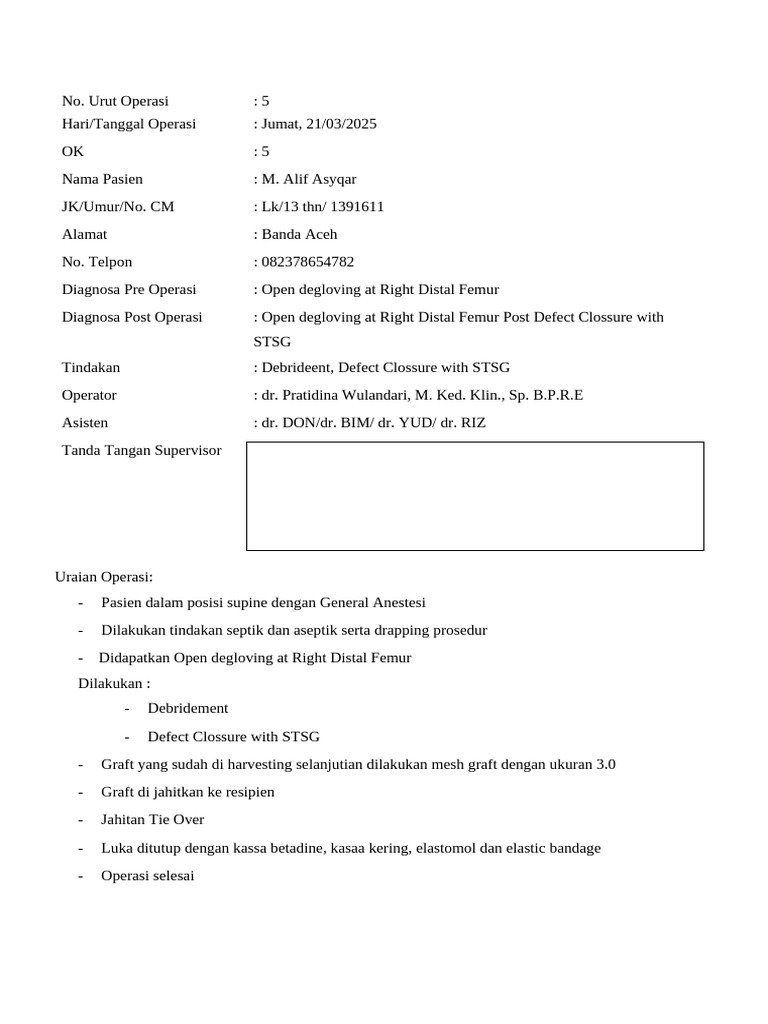 No. Urut Operasi : 5
Hari/Tanggal Operasi : Jumat, 21/03/2025
OK : 5
Nama Pasien : M. Alif Asyqar
JK/Umur/No. CM : Lk/13 thn/ 1391611
Alamat : Banda Aceh
No. Telpon : 082378654782
Diagnosa Pre Operasi : Open degloving at Right Distal Femur
Diagnosa Post Operasi : Open degloving at Right Distal Femur Post Defect Clossure with STSG
Tindakan : Debrideent, Defect Clossure with STSG
Operator : dr. Pratidina Wulandari, M. Ked. Klin., Sp. B.P.R.E
Asisten : dr. DON/dr. BIM/ dr. YUD/ dr. RIZ
Tanda Tangan Supervisor

Uraian Operasi:
- Pasien dalam posisi supine dengan General Anestesi
- Dilakukan tindakan septik dan aseptik serta drapping prosedur
- Didapatkan Open degloving at Right Distal Femur
Dilakukan :
- Debridement
- Defect Clossure with STSG
- Graft yang sudah di harvesting selanjutian dilakukan mesh graft dengan ukuran 3.0
- Graft di jahitkan ke resipien
- Jahitan Tie Over
- Luka ditutup dengan kassa betadine, kasaa kering, elastomol dan elastic bandage
- Operasi selesai